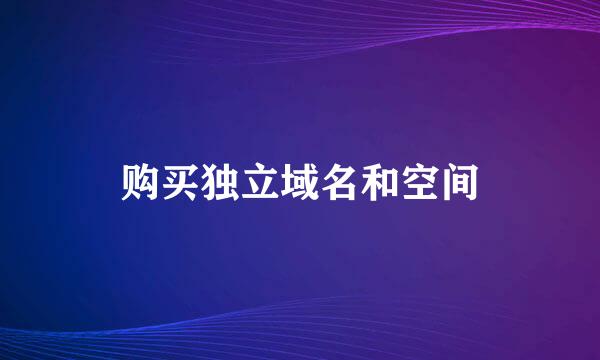 购买独立域名和空间